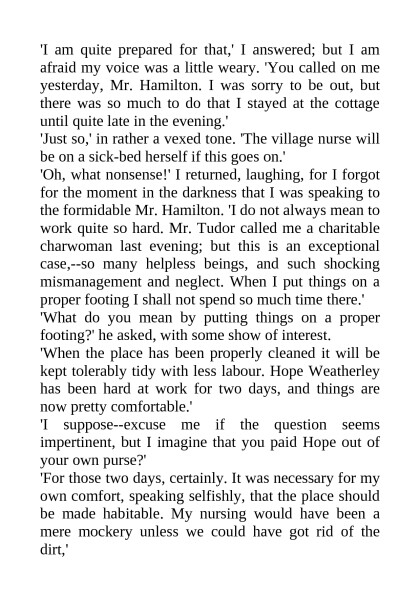 'I am quite prepared for that,' I answered; but I am afraid my voice was a little weary. 'You called on me yesterday, Mr. Hamilton. I was sorry to be out, but there was so much to do that I stayed at the cottage until quite late in the evening.'

'Just so,' in rather a vexed tone. 'The village nurse will be on a sick-bed herself if this goes on.'

'Oh, what nonsense!' I returned, laughing, for I forgot for the moment in the darkness that I was speaking to the formidable Mr. Hamilton. 'I do not always mean to work quite so hard. Mr. Tudor called me a charitable charwoman last evening; but this is an exceptional case,--so many helpless beings, and such shocking mismanagement and neglect. When I put things on a proper footing I shall not spend so much time there.'

'What do you mean by putting things on a proper footing?' he asked, with some show of interest.

'When the place has been properly cleaned it will be kept tolerably tidy with less labour. Hope Weatherley has been hard at work for two days, and things are now pretty comfortable.'

'I suppose--excuse me if the question seems impertinent, but I imagine that you paid Hope out of your own purse?'

'For those two days, certainly. It was necessary for my own comfort, speaking selfishly, that the place should be made habitable. My nursing would have been a mere mockery unless we could have got rid of the dirt,'